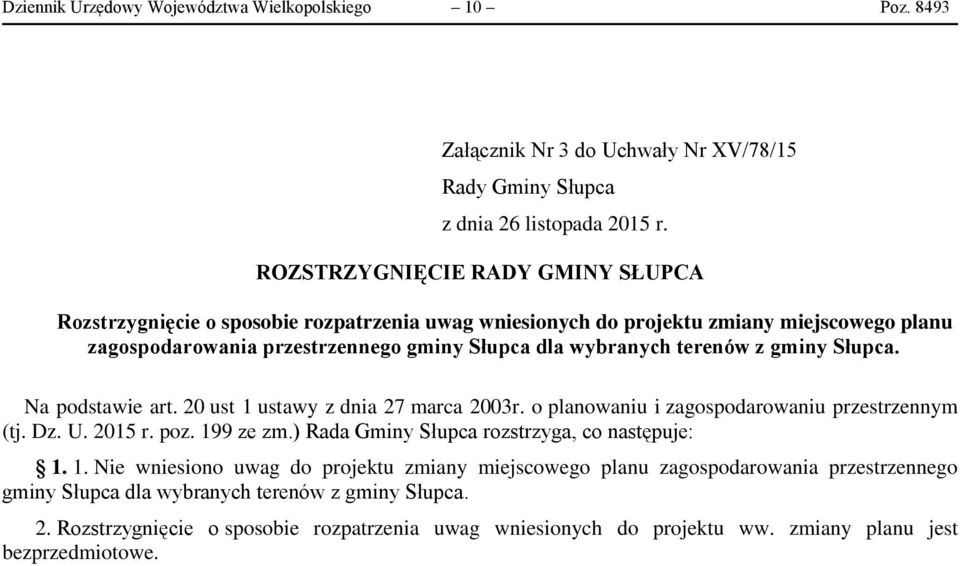 Dziennik Urzędowy Województwa Wielkopolskiego – 10 – Poz. 8493

Załącznik Nr 3 do Uchwały Nr XV/78/15
Rady Gminy Słupca
z dnia 26 listopada 2015 r.

ROZSTRZYGNIĘCIE RADY GMINY SŁUPCA

Rozstrzygnięcie o sposobie rozpatrzenia uwag wniesionych do projektu zmiany miejscowego planu zagospodarowania przestrzennego gminy Słupca dla wybranych terenów z gminy Słupca.

Na podstawie art. 20 ust 1 ustawy z dnia 27 marca 2003r. o planowaniu i zagospodarowaniu przestrzennym (tj. Dz. U. 2015 r. poz. 199 ze zm.) Rada Gminy Słupca rozstrzyga, co następuje:

§ 1. 1. Nie wniesiono uwag do projektu zmiany miejscowego planu zagospodarowania przestrzennego gminy Słupca dla wybranych terenów z gminy Słupca.

2. Rozstrzygnięcie o sposobie rozpatrzenia uwag wniesionych do projektu ww. zmiany planu jest bezprzedmiotowe.